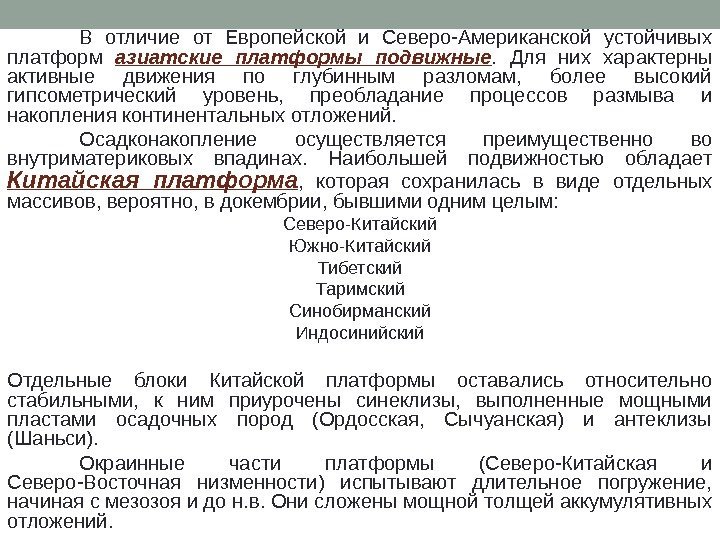 В отличие от Европейской и Северо-Американской устойчивых платформ азиатские платформы подвижные. Для них характерны активные движения по глубинным разломам, более высокий гипсометрический уровень, преобладание процессов размыва и накопления континентальных отложений.

Осадконакопление осуществляется преимущественно во внутриматериковых впадинах. Наибольшей подвижностью обладает Китайская платформа, которая сохранилась в виде отдельных массивов, вероятно, в докембрии, бывшими одним целым:

Северо-Китайский
Южно-Китайский
Тибетский
Таримский
Синобирманский
Индосинийский

Отдельные блоки Китайской платформы оставались относительно стабильными, к ним приурочены синеклизы, выполненные мощными пластами осадочных пород (Ордосская, Сычуанская) и антеклизы (Шаньси).

Окраинные части платформы (Северо-Китайская и Северо-Восточная низменности) испытывают длительное погружение, начиная с мезозоя и до н.в. Они сложены мощной толщей аккумулятивных отложений.